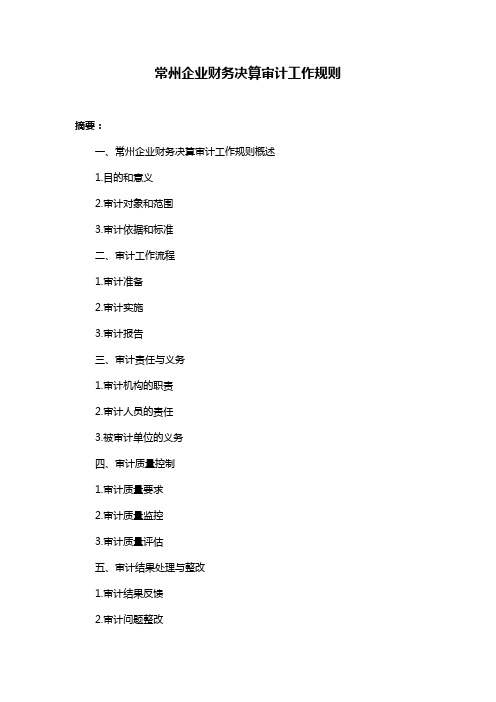 常州企业财务决算审计工作规则

摘要：

一、常州企业财务决算审计工作规则概述

1.目的和意义

2.审计对象和范围

3.审计依据和标准

二、审计工作流程

1.审计准备

2.审计实施

3.审计报告

三、审计责任与义务

1.审计机构的职责

2.审计人员的责任

3.被审计单位的义务

四、审计质量控制

1.审计质量要求

2.审计质量监控

3.审计质量评估

五、审计结果处理与整改

1.审计结果反馈

2.审计问题整改